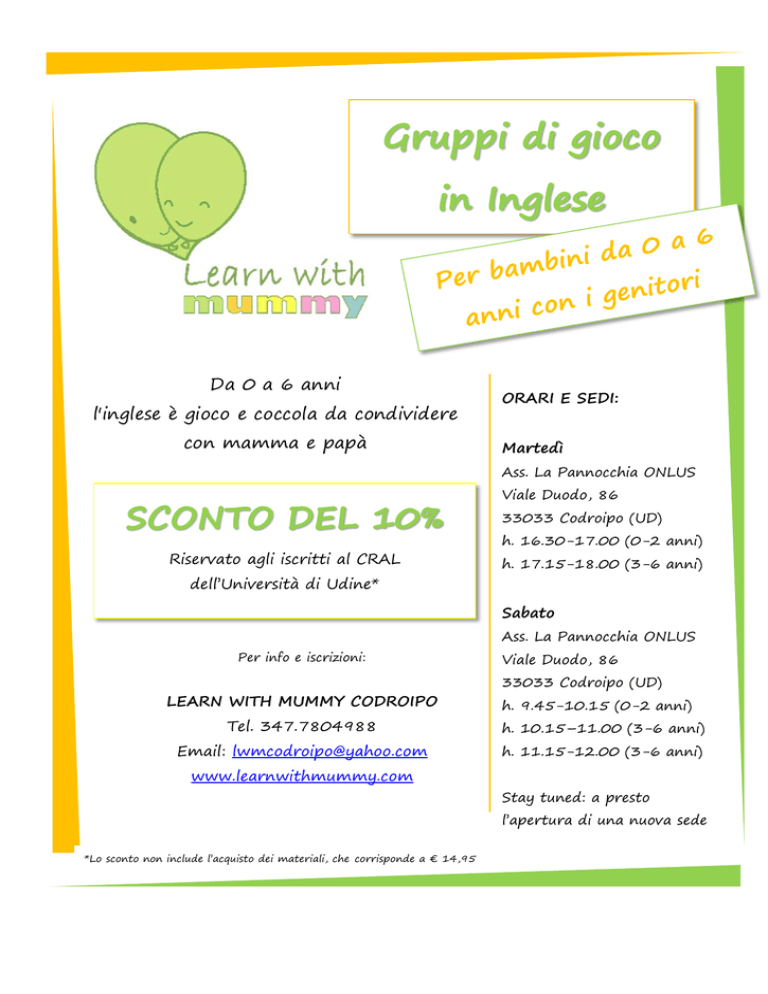 Learn with mummy

Gruppi di gioco in Inglese

Per bambini da 0 a 6 anni con i genitori

Da 0 a 6 anni
l'inglese è gioco e coccola da condividere con mamma e papà

SCONTO DEL 10%

Riservato agli iscritti al CRAL dell'Università di Udine*

Per info e iscrizioni:

LEARN WITH MUMMY CODROIPO
Tel. 347.7804988
Email: lwmcodroipo@yahoo.com
www.learnwithmummy.com

ORARI E SEDI:

Martedì
Ass. La Pannocchia ONLUS
Viale Duodo, 86
33033 Codroipo (UD)
h. 16.30-17.00 (0-2 anni)
h. 17.15-18.00 (3-6 anni)

Sabato
Ass. La Pannocchia ONLUS
Viale Duodo, 86
33033 Codroipo (UD)
h. 9.45-10.15 (0-2 anni)
h. 10.15-11.00 (3-6 anni)
h. 11.15-12.00 (3-6 anni)

Stay tuned: a presto l'apertura di una nuova sede

*Lo sconto non include l'acquisto dei materiali, che corrisponde a € 14,95